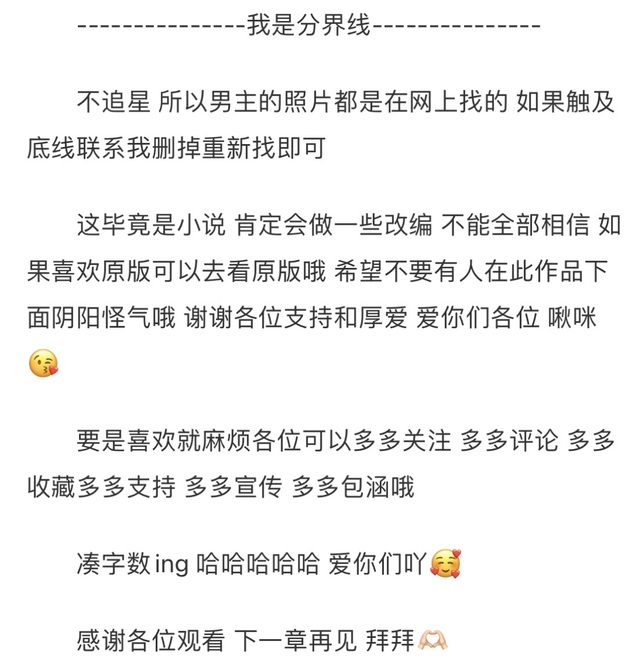 ---------------我是分界线---------------

不追星 所以男主的照片都是在网上找的 如果触及底线联系我删掉重新找即可

这毕竟是小说 肯定会做一些改编 不能全部相信 如果喜欢原版可以去看原版哦 希望不要有人在此作品下面阴阳怪气哦 谢谢各位支持和厚爱 爱你们各位 啾咪😘

要是喜欢就麻烦各位可以多多关注 多多评论 多多收藏多多支持 多多宣传 多多包涵哦

凑字数ing 哈哈哈哈哈 爱你们吖🥰

感谢各位观看 下一章再见 拜拜🫶🏻